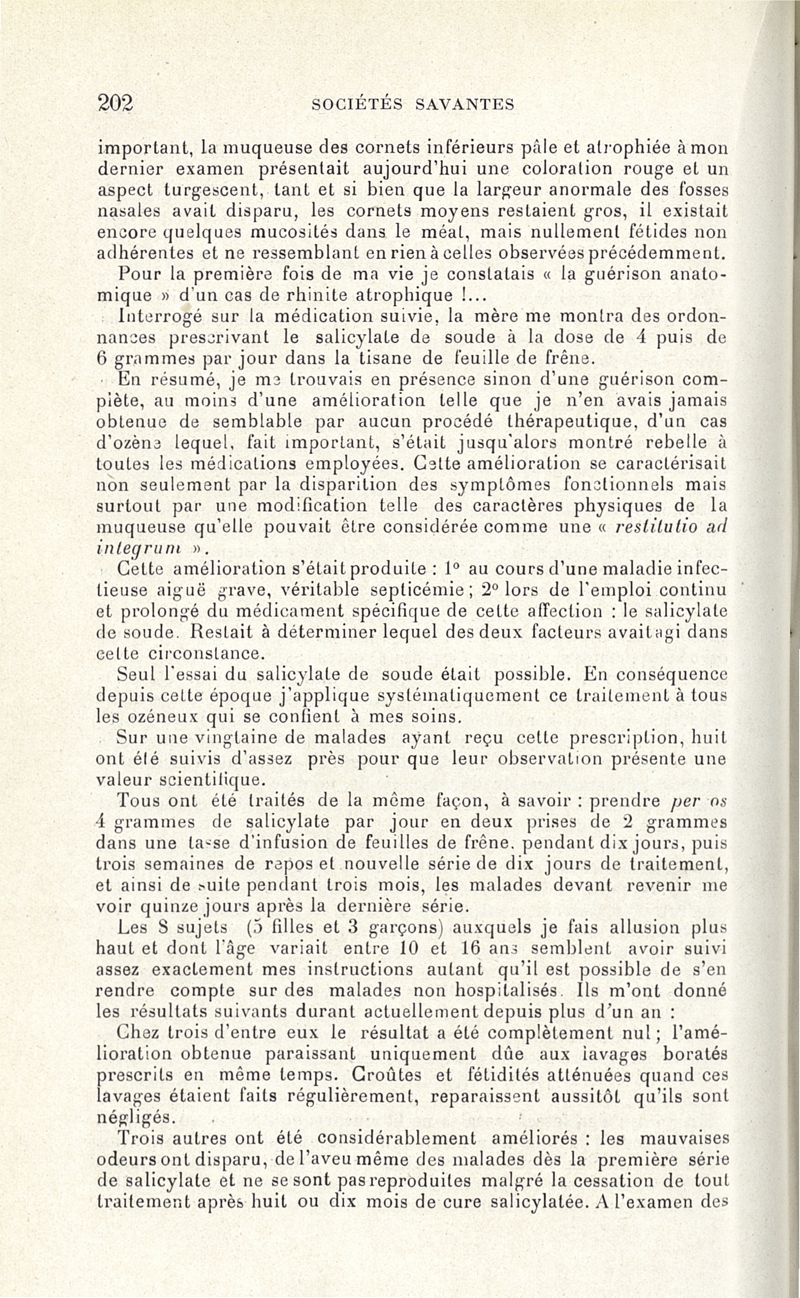 202 SOCIÉTÉS SAVANTES

important, la muqueuse des cornets inférieurs pâle et atrophiée à mon dernier examen présentait aujourd'hui une coloration rouge et un aspect turgescent, tant et si bien que la largeur anormale des fosses nasales avait disparu, les cornets moyens restaient gros, il existait encore quelques mucosités dans le méat, mais nullement fétides non adhérentes et ne ressemblant en rien à celles observées précédemment. Pour la première fois de ma vie je constatais « la guérison anatomique » d'un cas de rhinite atrophique !...

Interrogé sur la médication suivie, la mère me montra des ordonnances prescrivant le salicylate de soude à la dose de 4 puis de 6 grammes par jour dans la tisane de feuille de frêne.

En résumé, je me trouvais en présence sinon d'une guérison complète, au moins d'une amélioration telle que je n'en avais jamais obtenue de semblable par aucun procédé thérapeutique, d'un cas d'ozène lequel, fait important, s'était jusqu'alors montré rebelle à toutes les médications employées. Cette amélioration se caractérisait non seulement par la disparition des symptômes fonctionnels mais surtout par une modification telle des caractères physiques de la muqueuse qu'elle pouvait être considérée comme une « restitutio ad integrum ».

Cette amélioration s'était produite : 1° au cours d'une maladie infectieuse aiguë grave, véritable septicémie ; 2° lors de l'emploi continu et prolongé du médicament spécifique de cette affection : le salicylate de soude. Restait à déterminer lequel des deux facteurs avait agi dans cette circonstance.

Seul l'essai du salicylate de soude était possible. En conséquence depuis cette époque j'applique systématiquement ce traitement à tous les ozéneux qui se confient à mes soins.

Sur une vingtaine de malades ayant reçu cette prescription, huit ont été suivis d'assez près pour que leur observation présente une valeur scientifique.

Tous ont été traités de la même façon, à savoir : prendre per os 4 grammes de salicylate par jour en deux prises de 2 grammes dans une tasse d'infusion de feuilles de frêne, pendant dix jours, puis trois semaines de repos et nouvelle série de dix jours de traitement, et ainsi de suite pendant trois mois, les malades devant revenir me voir quinze jours après la dernière série.

Les 8 sujets (5 filles et 3 garçons) auxquels je fais allusion plus haut et dont l'âge variait entre 10 et 16 ans semblent avoir suivi assez exactement mes instructions autant qu'il est possible de s'en rendre compte sur des malades non hospitalisés. Ils m'ont donné les résultats suivants durant actuellement depuis plus d'un an :

Chez trois d'entre eux le résultat a été complètement nul ; l'amélioration obtenue paraissant uniquement dûe aux lavages boratés prescrits en même temps. Croûtes et fétidités atténuées quand ces lavages étaient faits régulièrement, reparaissent aussitôt qu'ils sont négligés.

Trois autres ont été considérablement améliorés : les mauvaises odeurs ont disparu, de l'aveu même des malades dès la première série de salicylate et ne se sont pas reproduites malgré la cessation de tout traitement après huit ou dix mois de cure salicylatée. A l'examen des